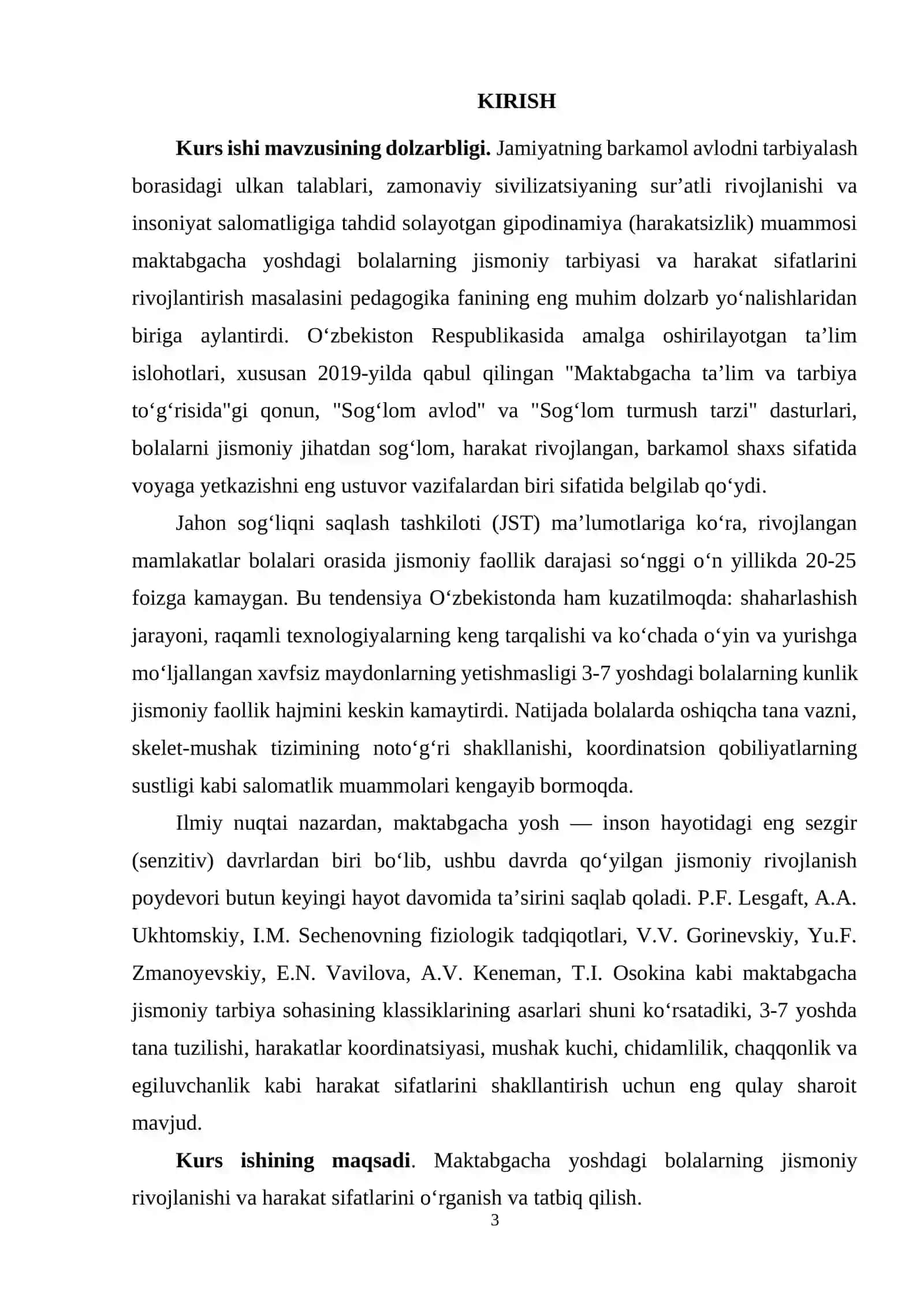 KIRISH

Kurs ishi mavzusining dolzarbligi. Jamiyatning barkamol avlodni tarbiyalash borasidagi ulkan talablari, zamonaviy sivilizatsiyaning sur'atli rivojlanishi va insoniyat salomatligiga tahdid solayotgan gipodinamiya (harakatsizlik) muammosi maktabgacha yoshdagi bolalarning jismoniy tarbiyasi va harakat sifatlarini rivojlantirish masalasini pedagogika fanining eng muhim dolzarb yo'nalishlaridan biriga aylantirdi. O'zbekiston Respublikasida amalga oshirilayotgan ta'lim islohotlari, xususan 2019-yilda qabul qilingan "Maktabgacha ta'lim va tarbiya to'g'risida"gi qonun, "Sog'lom avlod" va "Sog'lom turmush tarzi" dasturlari, bolalarni jismoniy jihatdan sog'lom, harakat rivojlangan, barkamol shaxs sifatida voyaga yetkazishni eng ustuvor vazifalardan biri sifatida belgilab qo'ydi.

Jahon sog'liqni saqlash tashkiloti (JST) ma'lumotlariga ko'ra, rivojlangan mamlakatlar bolalari orasida jismoniy faollik darajasi so'nggi o'n yillikda 20-25 foizga kamaygan. Bu tendensiya O'zbekistonda ham kuzatilmoqda: shaharlashish jarayoni, raqamli texnologiyalarning keng tarqalishi va ko'chada o'yin va yurishga mo'ljallangan xavfsiz maydonlarning yetishmasligi 3-7 yoshdagi bolalarning kunlik jismoniy faollik hajmini keskin kamaytirdi. Natijada bolalarda oshiqcha tana vazni, skelet-mushak tizimining noto'g'ri shakllanishi, koordinatsion qobiliyatlarning sustligi kabi salomatlik muammolari kengayib bormoqda.

Ilmiy nuqtai nazardan, maktabgacha yosh — inson hayotidagi eng sezgir (senzitiv) davrlardan biri bo'lib, ushbu davrda qo'yilgan jismoniy rivojlanish poydevori butun keyingi hayot davomida ta'sirini saqlab qoladi. P.F. Lesgaft, A.A. Ukhtomskiy, I.M. Sechenovning fiziologik tadqiqotlari, V.V. Gorinevskiy, Yu.F. Zmanoyevskiy, E.N. Vavilova, A.V. Keneman, T.I. Osokina kabi maktabgacha jismoniy tarbiya sohasining klassiklarining asarlari shuni ko'rsatadiki, 3-7 yoshda tana tuzilishi, harakatlar koordinatsiyasi, mushak kuchi, chidamlilik, chaqqonlik va egiluvchanlik kabi harakat sifatlarini shakllantirish uchun eng qulay sharoit mavjud.

Kurs ishining maqsadi. Maktabgacha yoshdagi bolalarning jismoniy rivojlanishi va harakat sifatlarini o'rganish va tatbiq qilish.

3